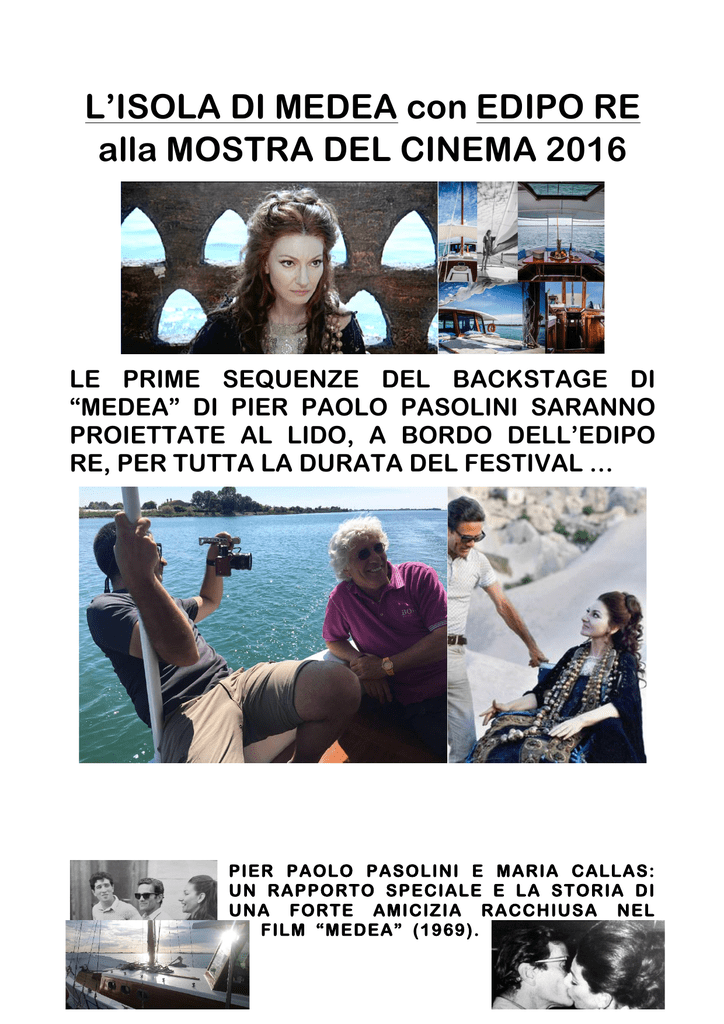 L’ISOLA DI MEDEA con EDIPO RE alla MOSTRA DEL CINEMA 2016

LE PRIME SEQUENZE DEL BACKSTAGE DI “MEDEA” DI PIER PAOLO PASOLINI SARANNO PROIETTATE AL LIDO, A BORDO DELL’EDIPO RE, PER TUTTA LA DURATA DEL FESTIVAL …

PIER PAOLO PASOLINI E MARIA CALLAS: UN RAPPORTO SPECIALE E LA STORIA DI UNA FORTE AMICIZIA RACCHIUSA NEL FILM “MEDEA” (1969).